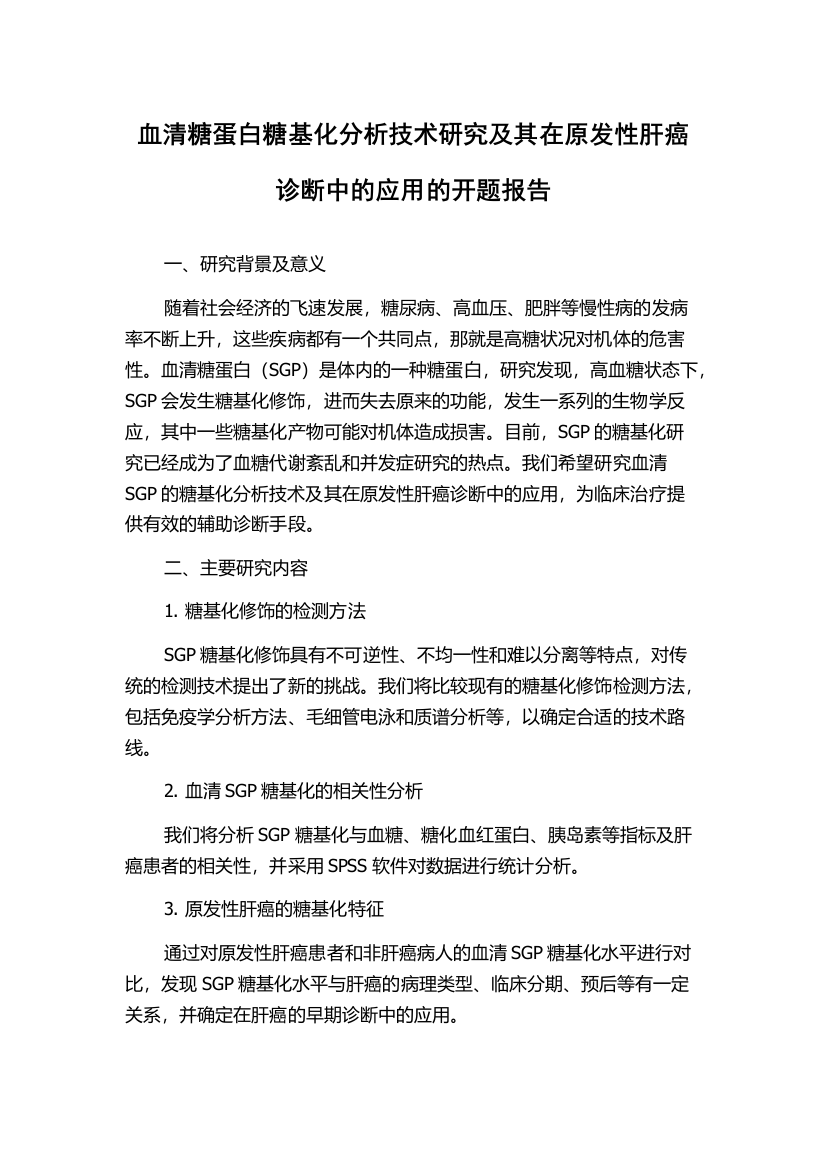 血清糖蛋白糖基化分析技术研究及其在原发性肝癌诊断中的应用的开题报告

一、研究背景及意义

随着社会经济的飞速发展，糖尿病、高血压、肥胖等慢性病的发病率不断上升，这些疾病都有一个共同点，那就是高糖状况对机体的危害性。血清糖蛋白（SGP）是体内的一种糖蛋白，研究发现，高血糖状态下，SGP 会发生糖基化修饰，进而失去原来的功能，发生一系列的生物学反应，其中一些糖基化产物可能对机体造成损害。目前，SGP 的糖基化研究已经成为了血糖代谢紊乱和并发症研究的热点。我们希望研究血清 SGP 的糖基化分析技术及其在原发性肝癌诊断中的应用，为临床治疗提供有效的辅助诊断手段。

二、主要研究内容

1. 糖基化修饰的检测方法

SGP 糖基化修饰具有不可逆性、不均一性和难以分离等特点，对传统的检测技术提出了新的挑战。我们将比较现有的糖基化修饰检测方法，包括免疫学分析方法、毛细管电泳和质谱分析等，以确定合适的技术路线。

2. 血清 SGP 糖基化的相关性分析

我们将分析 SGP 糖基化与血糖、糖化血红蛋白、胰岛素等指标及肝癌患者的相关性，并采用 SPSS 软件对数据进行统计分析。

3. 原发性肝癌的糖基化特征

通过对原发性肝癌患者和非肝癌病人的血清 SGP 糖基化水平进行对比，发现 SGP 糖基化水平与肝癌的病理类型、临床分期、预后等有一定关系，并确定在肝癌的早期诊断中的应用。